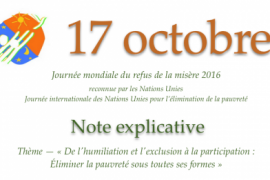 17 octobre

Journée mondiale du refus de la misère 2016

reconnue par les Nations Unies
Journée internationale des Nations Unies pour l'élimination de la pauvreté

Note explicative

Thème — « De l'humiliation et l'exclusion à la participation : Éliminer la pauvreté sous toutes ses formes »